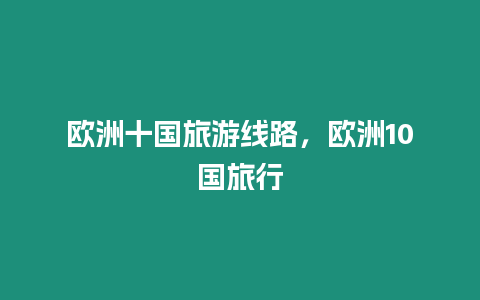 欧洲十国旅游线路，欧洲10国旅行